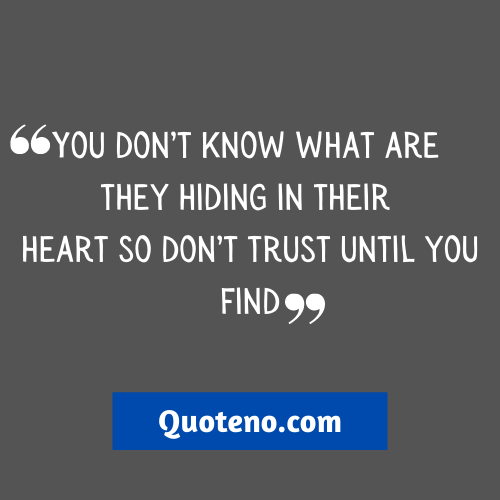 “YOU DON’T KNOW WHAT ARE THEY HIDING IN THEIR HEART SO DON’T TRUST UNTIL YOU FIND”

Quoteno.com